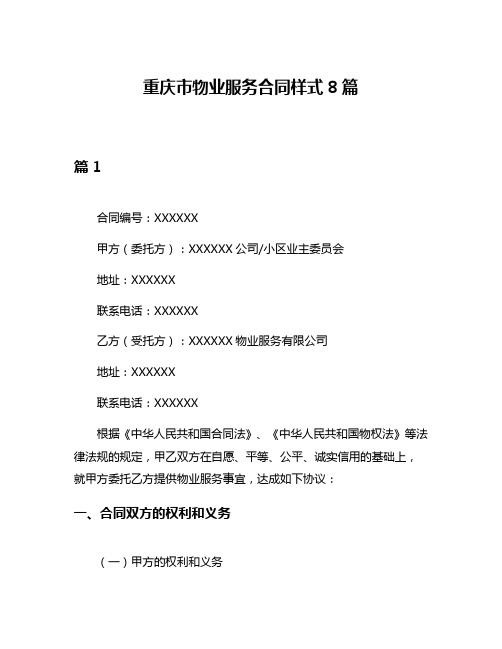 重庆市物业服务合同样式 8 篇

篇 1

合同编号：XXXXXX

甲方（委托方）：XXXXXX 公司/小区业主委员会

地址：XXXXXX

联系电话：XXXXXX

乙方（受托方）：XXXXXX 物业服务有限公司

地址：XXXXXX

联系电话：XXXXXX

根据《中华人民共和国合同法》、《中华人民共和国物权法》等法律法规的规定，甲乙双方在自愿、平等、公平、诚实信用的基础上，就甲方委托乙方提供物业服务事宜，达成如下协议：

一、合同双方的权利和义务

（一）甲方的权利和义务